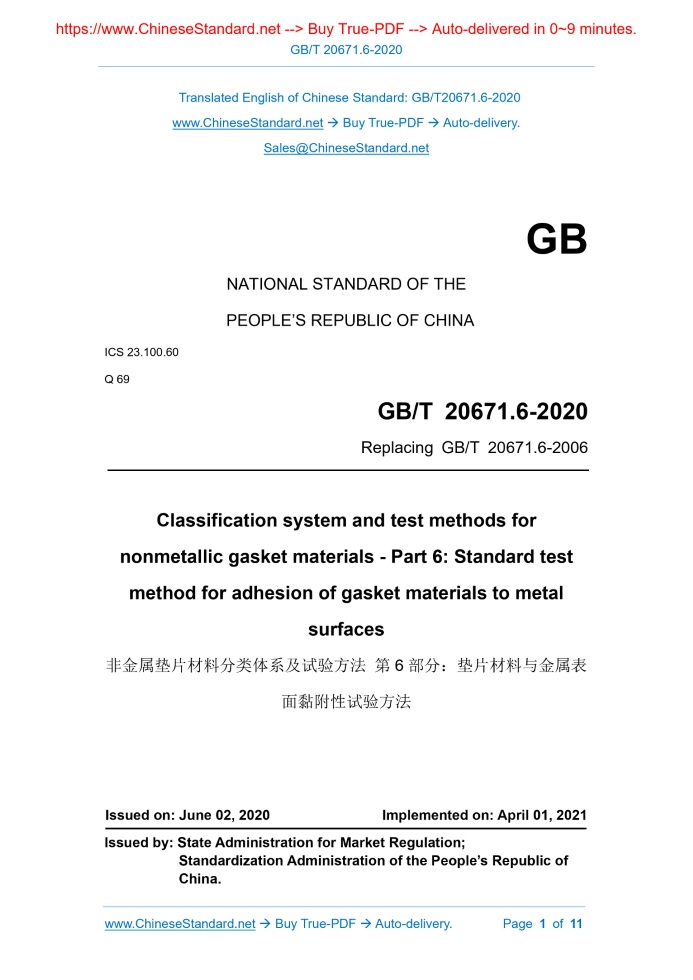 https://www.ChineseStandard.net --> Buy True-PDF --> Auto-delivered in 0~9 minutes.
GB/T 20671.6-2020

Translated English of Chinese Standard: GB/T20671.6-2020
www.ChineseStandard.net → Buy True-PDF → Auto-delivery.
Sales@ChineseStandard.net

GB

NATIONAL STANDARD OF THE
PEOPLE'S REPUBLIC OF CHINA

ICS 23.100.60
Q 69

GB/T 20671.6-2020
Replacing GB/T 20671.6-2006

Classification system and test methods for nonmetallic gasket materials - Part 6: Standard test method for adhesion of gasket materials to metal surfaces

非金属垫片材料分类体系及试验方法 第 6 部分：垫片材料与金属表面黏附性试验方法

Issued on: June 02, 2020 Implemented on: April 01, 2021

Issued by: State Administration for Market Regulation;
Standardization Administration of the People's Republic of China.

www.ChineseStandard.net → Buy True-PDF → Auto-delivery. Page 1 of 11